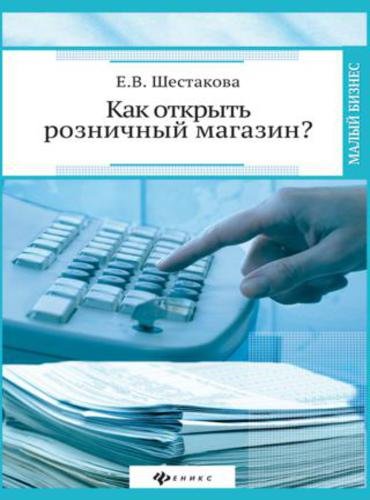 Е.В. Шестакова

Как открыть розничный магазин?

МАЛЫЙ БИЗНЕС

ФЕНИКС